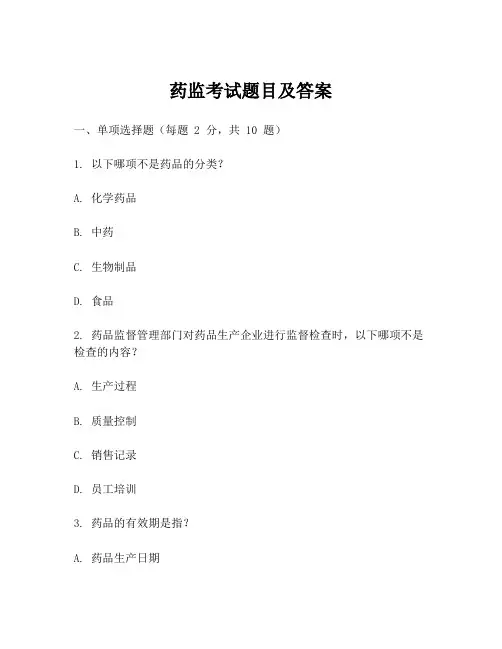 药监考试题目及答案

一、单项选择题（每题 2 分，共 10 题）

1. 以下哪项不是药品的分类？

A. 化学药品

B. 中药

C. 生物制品

D. 食品

2. 药品监督管理部门对药品生产企业进行监督检查时，以下哪项不是检查的内容？

A. 生产过程

B. 质量控制

C. 销售记录

D. 员工培训

3. 药品的有效期是指？

A. 药品生产日期